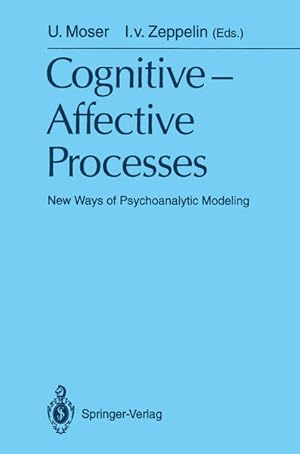 U. Moser I.v. Zeppelin (Eds.)

Cognitive – Affective Processes

New Ways of Psychoanalytic Modeling

Springer-Verlag